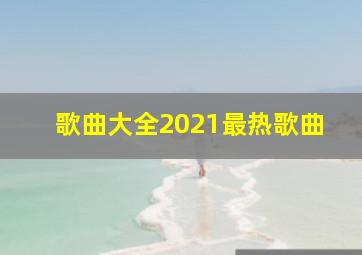 歌曲大全2021最热歌曲